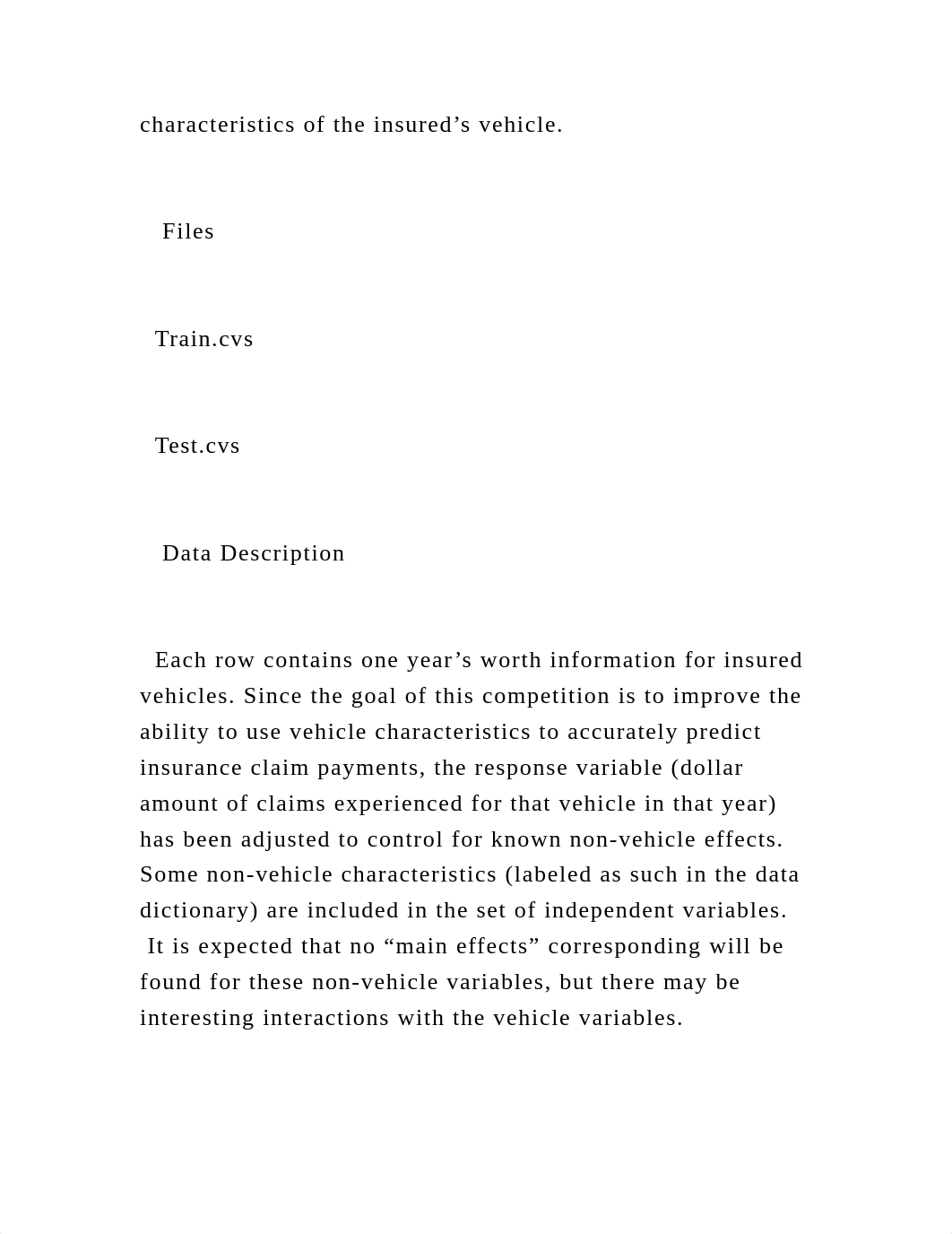 characteristics of the insured’s vehicle.

Files

Train.cvs

Test.cvs

Data Description

Each row contains one year’s worth information for insured vehicles. Since the goal of this competition is to improve the ability to use vehicle characteristics to accurately predict insurance claim payments, the response variable (dollar amount of claims experienced for that vehicle in that year) has been adjusted to control for known non-vehicle effects. Some non-vehicle characteristics (labeled as such in the data dictionary) are included in the set of independent variables. It is expected that no “main effects” corresponding will be found for these non-vehicle variables, but there may be interesting interactions with the vehicle variables.